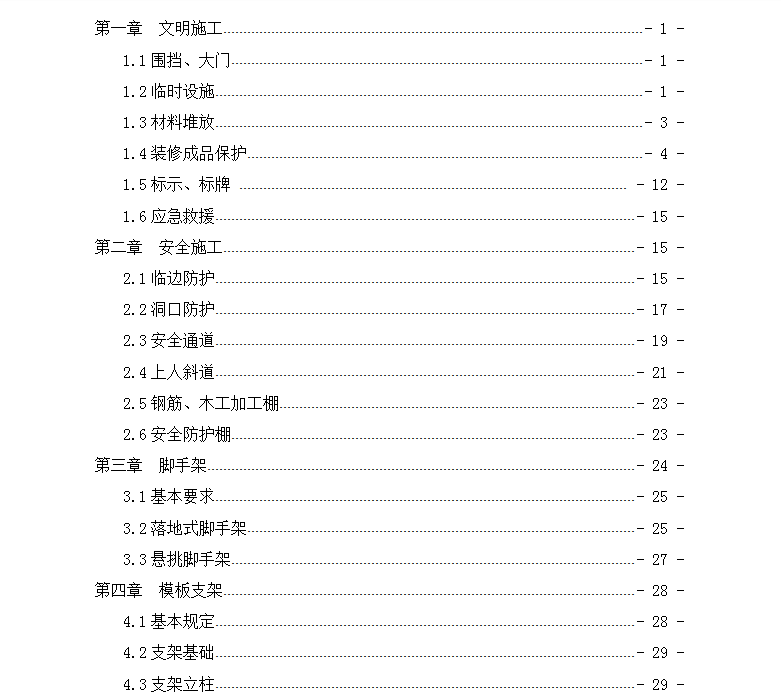 第一章　文明施工 - 1 -

1.1 围挡、大门 - 1 -

1.2 临时设施 - 1 -

1.3 材料堆放 - 3 -

1.4 装修成品保护 - 4 -

1.5 标示、标牌 - 12 -

1.6 应急救援 - 15 -

第二章　安全施工 - 15 -

2.1 临边防护 - 15 -

2.2 洞口防护 - 17 -

2.3 安全通道 - 19 -

2.4 上人斜道 - 21 -

2.5 钢筋、木工加工棚 - 23 -

2.6 安全防护棚 - 23 -

第三章　脚手架 - 24 -

3.1 基本要求 - 25 -

3.2 落地式脚手架 - 25 -

3.3 悬挑脚手架 - 27 -

第四章　模板支架 - 28 -

4.1 基本规定 - 28 -

4.2 支架基础 - 29 -

4.3 支架立柱 - 29 -